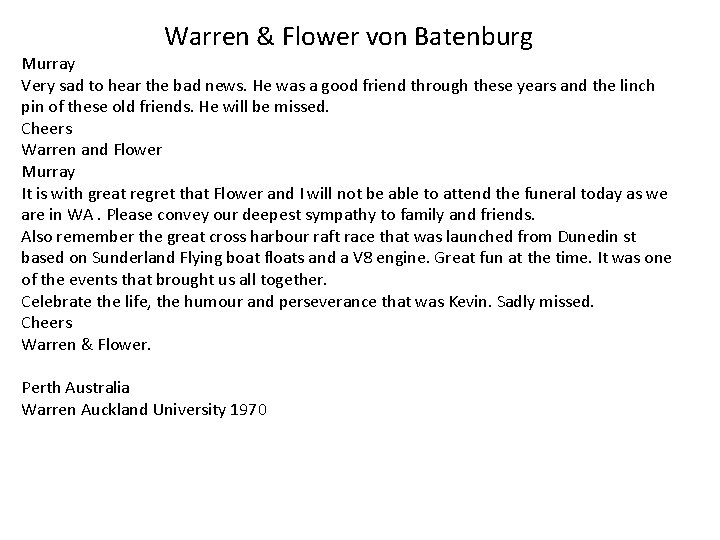 Warren & Flower von Batenburg

Murray
Very sad to hear the bad news. He was a good friend through these years and the linch pin of these old friends. He will be missed.
Cheers
Warren and Flower
Murray
It is with great regret that Flower and I will not be able to attend the funeral today as we are in WA . Please convey our deepest sympathy to family and friends.
Also remember the great cross harbour raft race that was launched from Dunedin st based on Sunderland Flying boat floats and a V8 engine. Great fun at the time. It was one of the events that brought us all together.
Celebrate the life, the humour and perseverance that was Kevin. Sadly missed.
Cheers
Warren & Flower.

Perth Australia
Warren Auckland University 1970